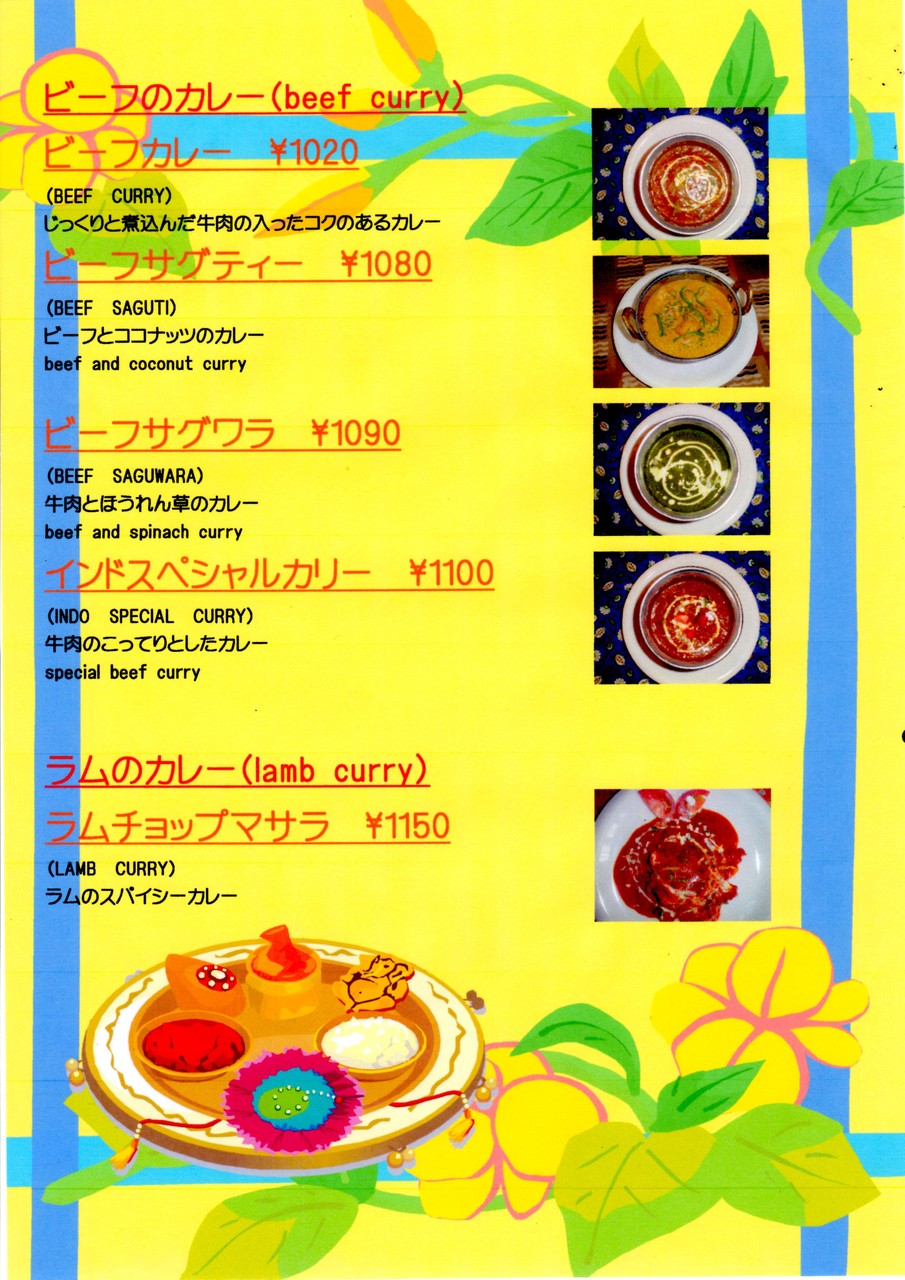 ビーフのカレー(beef curry)

ビーフカレー ¥1020

(BEEF CURRY)
じっくりと煮込んだ牛肉の入ったコクのあるカレー

ビーフサグティー ¥1080

(BEEF SAGUTI)
ビーフとココナッツのカレー
beef and coconut curry

ビーフサグワラ ¥1090

(BEEF SAGUWARA)
牛肉とほうれん草のカレー
beef and spinach curry

インドスペシャルカリー ¥1100

(INDO SPECIAL CURRY)
牛肉のこってりとしたカレー
special beef curry

ラムのカレー(lamb curry)

ラムチョップマサラ ¥1150

(LAMB CURRY)
ラムのスパイシーカレー